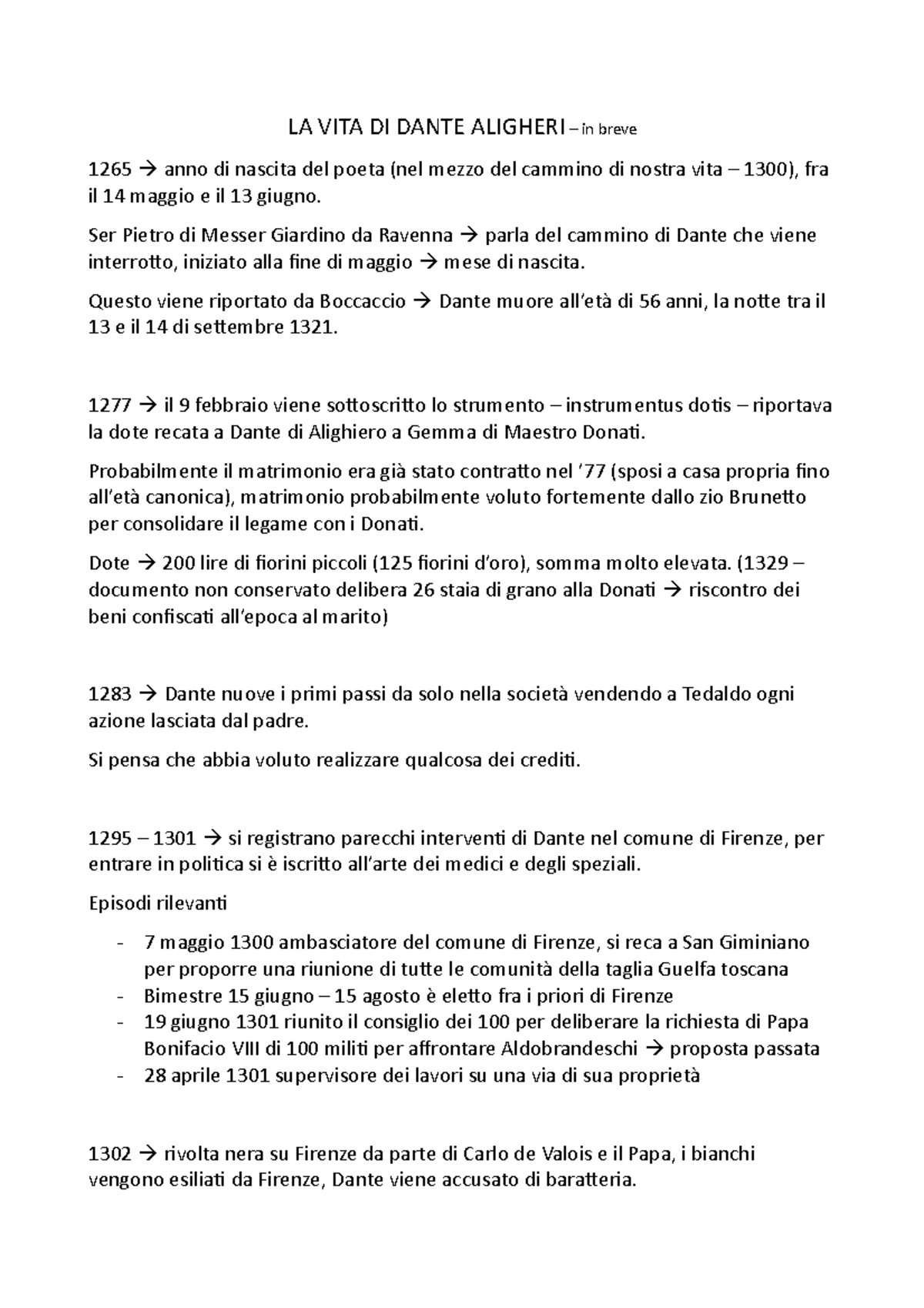 LA VITA DI DANTE ALIGHERI – in breve

1265 → anno di nascita del poeta (nel mezzo del cammino di nostra vita – 1300), fra il 14 maggio e il 13 giugno.

Ser Pietro di Messer Giardino da Ravenna → parla del cammino di Dante che viene interrotto, iniziato alla fine di maggio → mese di nascita.

Questo viene riportato da Boccaccio → Dante muore all'età di 56 anni, la notte tra il 13 e il 14 di settembre 1321.

1277 → il 9 febbraio viene sottoscritto lo strumento – instrumentus dotis – riportava la dote recata a Dante di Alighiero a Gemma di Maestro Donati.

Probabilmente il matrimonio era già stato contratto nel '77 (sposi a casa propria fino all'età canonica), matrimonio probabilmente voluto fortemente dallo zio Brunetto per consolidare il legame con i Donati.

Dote → 200 lire di fiorini piccoli (125 fiorini d'oro), somma molto elevata. (1329 – documento non conservato delibera 26 staia di grano alla Donati → riscontro dei beni confiscati all'epoca al marito)

1283 → Dante nuove i primi passi da solo nella società vendendo a Tedaldo ogni azione lasciata dal padre.

Si pensa che abbia voluto realizzare qualcosa dei crediti.

1295 – 1301 → si registrano parecchi interventi di Dante nel comune di Firenze, per entrare in politica si è iscritto all'arte dei medici e degli speziali.

Episodi rilevanti

- 7 maggio 1300 ambasciatore del comune di Firenze, si reca a San Giminiano per proporre una riunione di tutte le comunità della taglia Guelfa toscana
- Bimestre 15 giugno – 15 agosto è eletto fra i priori di Firenze
- 19 giugno 1301 riunito il consiglio dei 100 per deliberare la richiesta di Papa Bonifacio VIII di 100 militi per affrontare Aldobrandeschi → proposta passata
- 28 aprile 1301 supervisore dei lavori su una via di sua proprietà

1302 → rivolta nera su Firenze da parte di Carlo de Valois e il Papa, i bianchi vengono esiliati da Firenze, Dante viene accusato di baratteria.